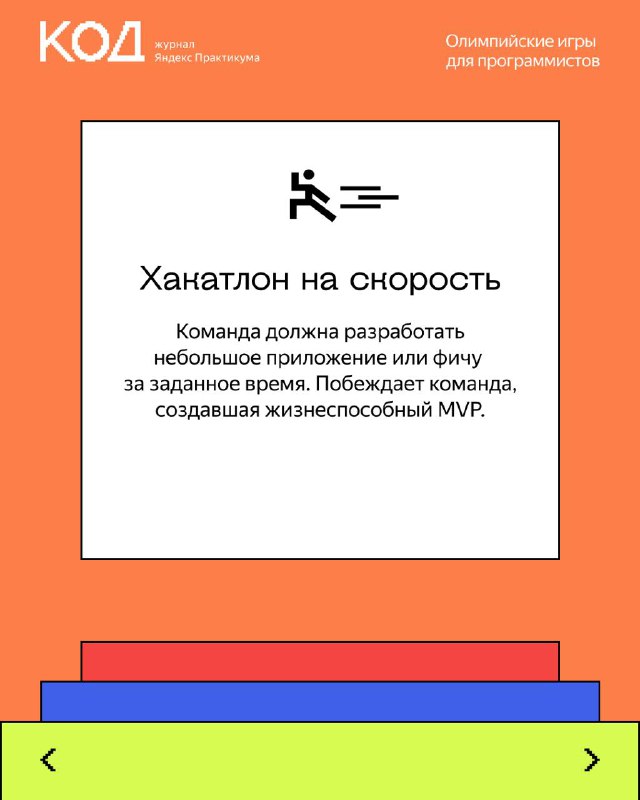 КОД журнал Яндекс Практикума

Олимпийские игры для программистов

Хакатлон на скорость

Команда должна разработать небольшое приложение или фичу за заданное время. Побеждает команда, создавшая жизнеспособный MVP.

<

>